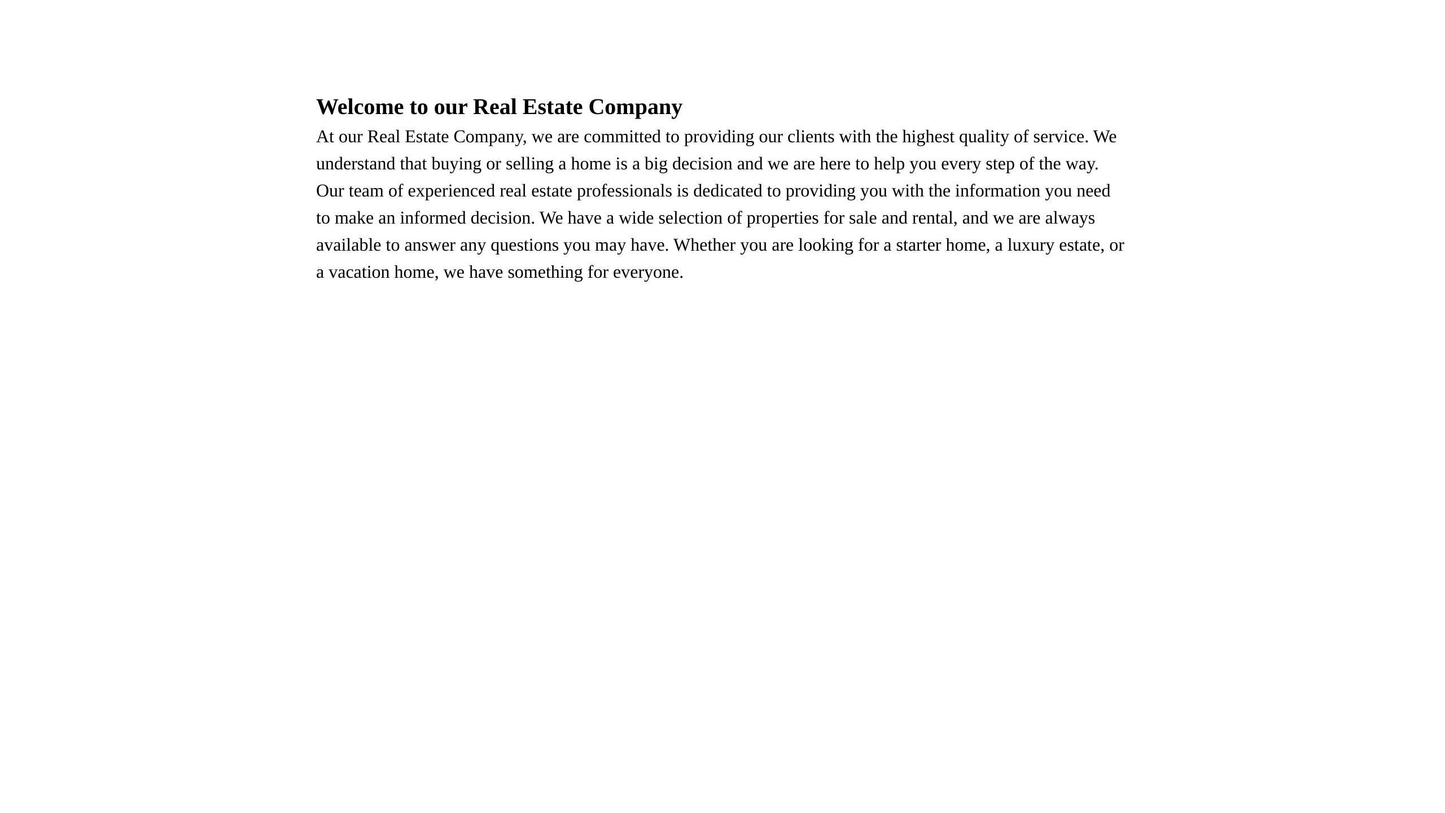 Welcome to our Real Estate Company

At our Real Estate Company, we are committed to providing our clients with the highest quality of service. We understand that buying or selling a home is a big decision and we are here to help you every step of the way. Our team of experienced real estate professionals is dedicated to providing you with the information you need to make an informed decision. We have a wide selection of properties for sale and rental, and we are always available to answer any questions you may have. Whether you are looking for a starter home, a luxury estate, or a vacation home, we have something for everyone.